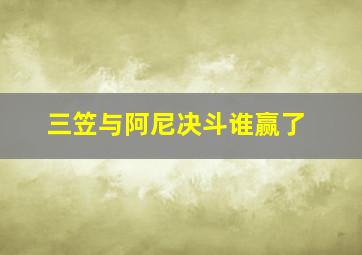 三笠与阿尼决斗谁赢了